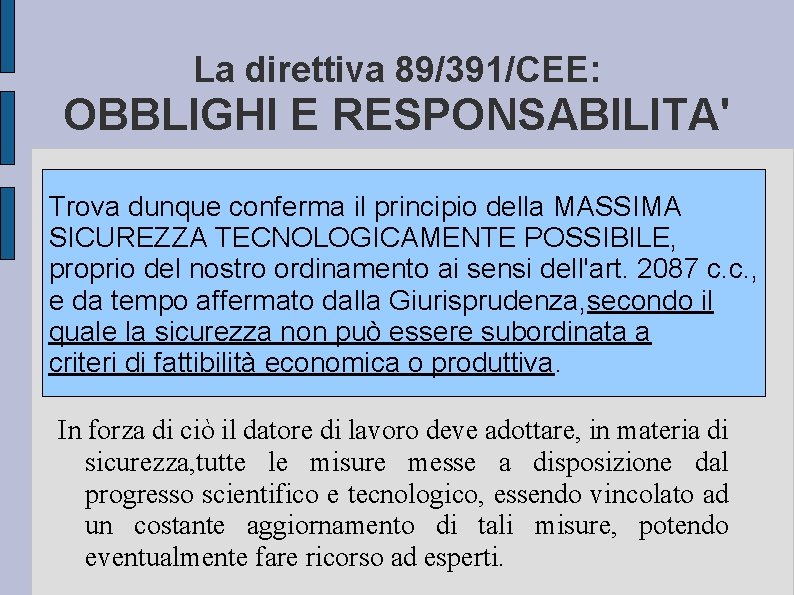 La direttiva 89/391/CEE:
OBBLIGHI E RESPONSABILITA'

Trova dunque conferma il principio della MASSIMA SICUREZZA TECNOLOGICAMENTE POSSIBILE, proprio del nostro ordinamento ai sensi dell'art. 2087 c.c., e da tempo affermato dalla Giurisprudenza,secondo il quale la sicurezza non può essere subordinata a criteri di fattibilità economica o produttiva.

In forza di ciò il datore di lavoro deve adottare, in materia di sicurezza,tutte le misure messe a disposizione dal progresso scientifico e tecnologico, essendo vincolato ad un costante aggiornamento di tali misure, potendo eventualmente fare ricorso ad esperti.